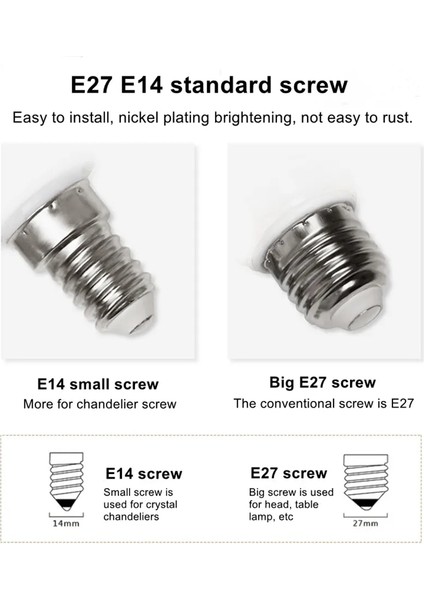 E27 E14 standard screw

Easy to install, nickel plating brightening, not easy to rust.

E14 small screw
More for chandelier screw

Big E27 screw
The conventional screw is E27

14mm

E14 screw
Small screw is used for crystal chandeliers

E27 screw
Big screw is used for head, table lamp, etc

27mm